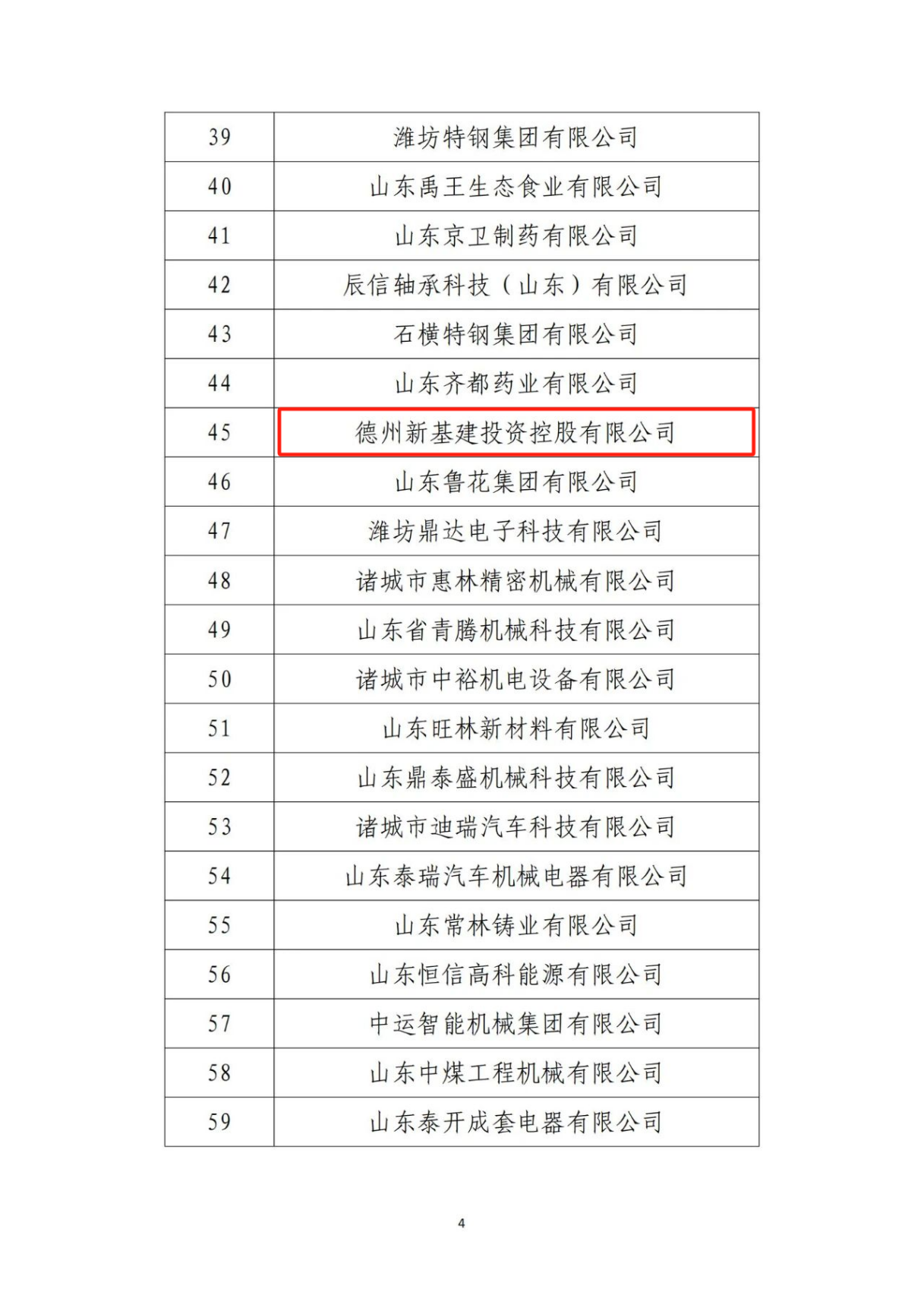 | 39 | 潍坊特钢集团有限公司 |
|---|---|
| 40 | 山东禹王生态食业有限公司 |
| 41 | 山东京卫制药有限公司 |
| 42 | 辰信轴承科技（山东）有限公司 |
| 43 | 石横特钢集团有限公司 |
| 44 | 山东齐都药业有限公司 |
| 45 | 德州新基建投资控股有限公司 |
| 46 | 山东鲁花集团有限公司 |
| 47 | 潍坊鼎达电子科技有限公司 |
| 48 | 诸城市惠林精密机械有限公司 |
| 49 | 山东省青腾机械科技有限公司 |
| 50 | 诸城市中裕机电设备有限公司 |
| 51 | 山东旺林新材料有限公司 |
| 52 | 山东鼎泰盛机械科技有限公司 |
| 53 | 诸城市迪瑞汽车科技有限公司 |
| 54 | 山东泰瑞汽车机械电器有限公司 |
| 55 | 山东常林铸业有限公司 |
| 56 | 山东恒信高科能源有限公司 |
| 57 | 中运智能机械集团有限公司 |
| 58 | 山东中煤工程机械有限公司 |
| 59 | 山东泰开成套电器有限公司 |

4